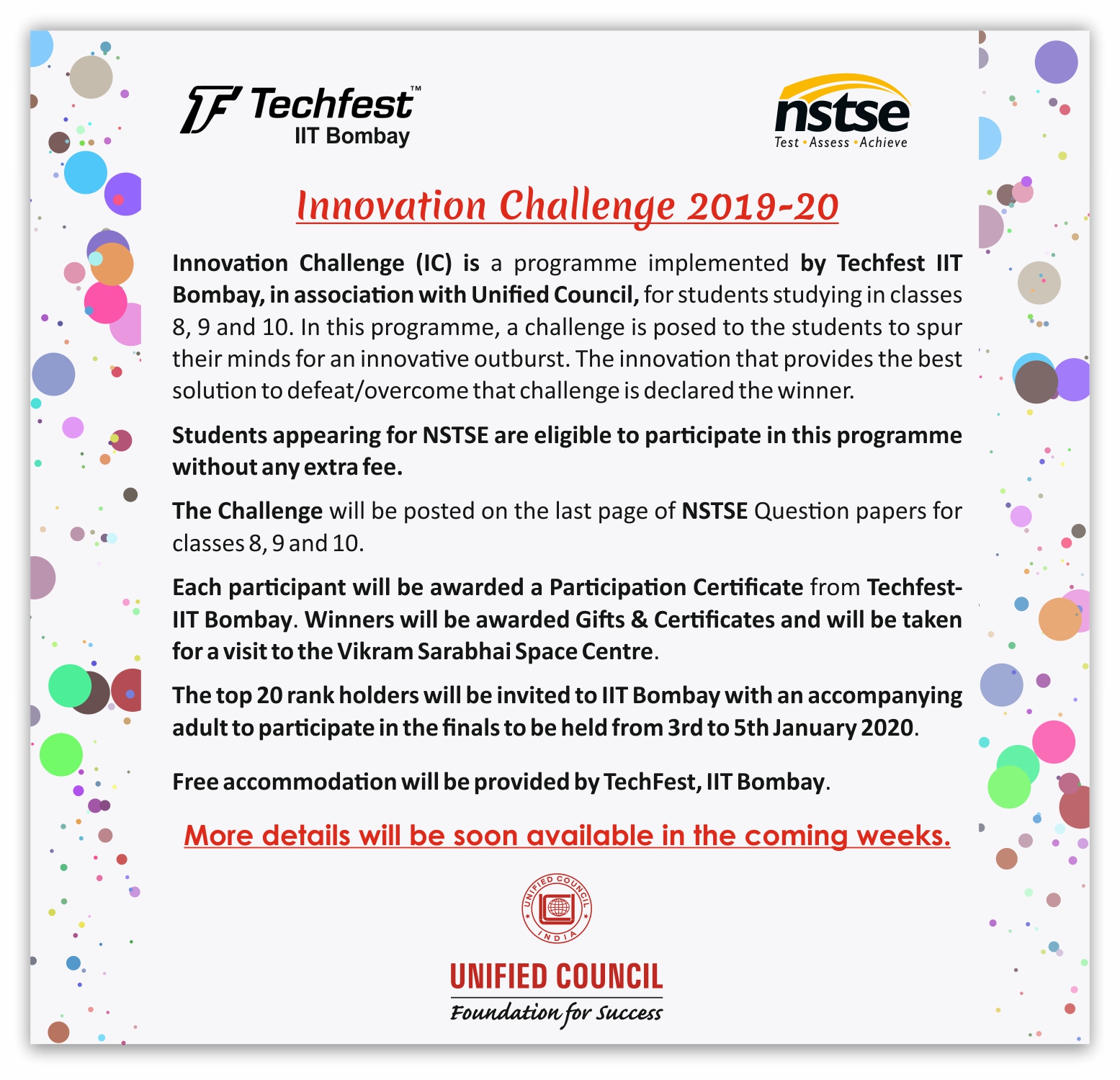 TF Techfest™
IIT Bombay

nstse
Test • Assess • Achieve

Innovation Challenge 2019-20

Innovation Challenge (IC) is a programme implemented by Techfest IIT Bombay, in association with Unified Council, for students studying in classes 8, 9 and 10. In this programme, a challenge is posed to the students to spur their minds for an innovative outburst. The innovation that provides the best solution to defeat/overcome that challenge is declared the winner.

Students appearing for NSTSE are eligible to participate in this programme without any extra fee.

The Challenge will be posted on the last page of NSTSE Question papers for classes 8, 9 and 10.

Each participant will be awarded a Participation Certificate from Techfest-IIT Bombay. Winners will be awarded Gifts & Certificates and will be taken for a visit to the Vikram Sarabhai Space Centre.

The top 20 rank holders will be invited to IIT Bombay with an accompanying adult to participate in the finals to be held from 3rd to 5th January 2020.

Free accommodation will be provided by TechFest, IIT Bombay.

More details will be soon available in the coming weeks.

UNIFIED COUNCIL INDIA

UNIFIED COUNCIL
Foundation for Success